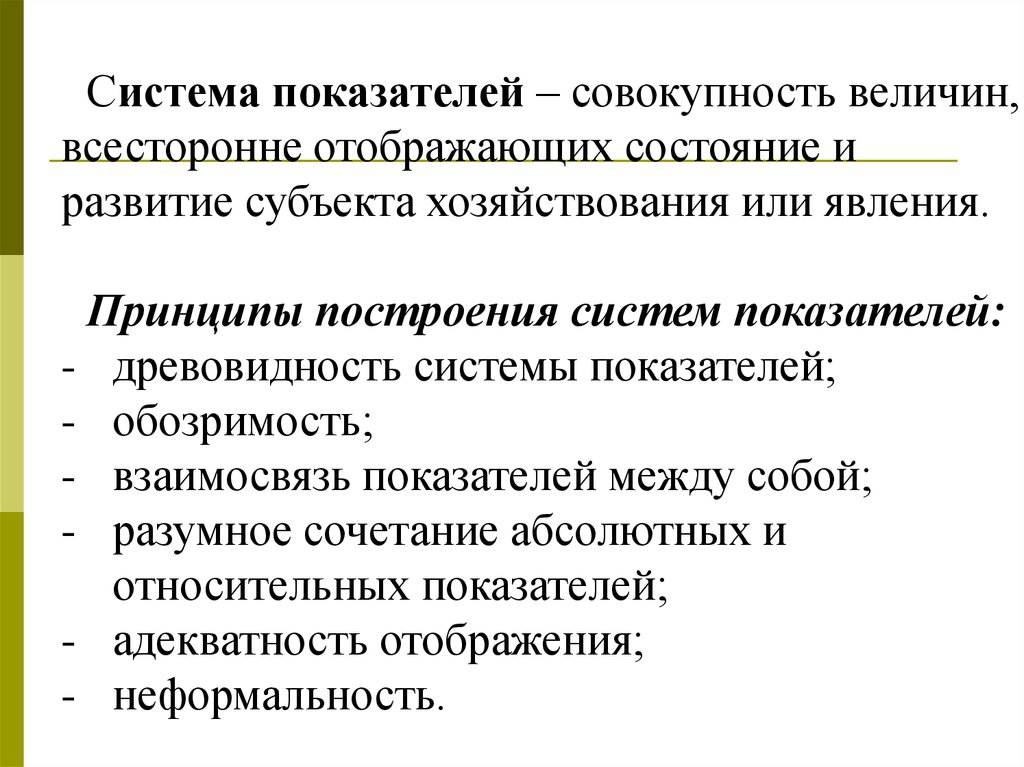 Система показателей – совокупность величин, всесторонне отображающих состояние и развитие субъекта хозяйствования или явления.

Принципы построения систем показателей:
- древовидность системы показателей;
- обозримость;
- взаимосвязь показателей между собой;
- разумное сочетание абсолютных и относительных показателей;
- адекватность отображения;
- неформальность.